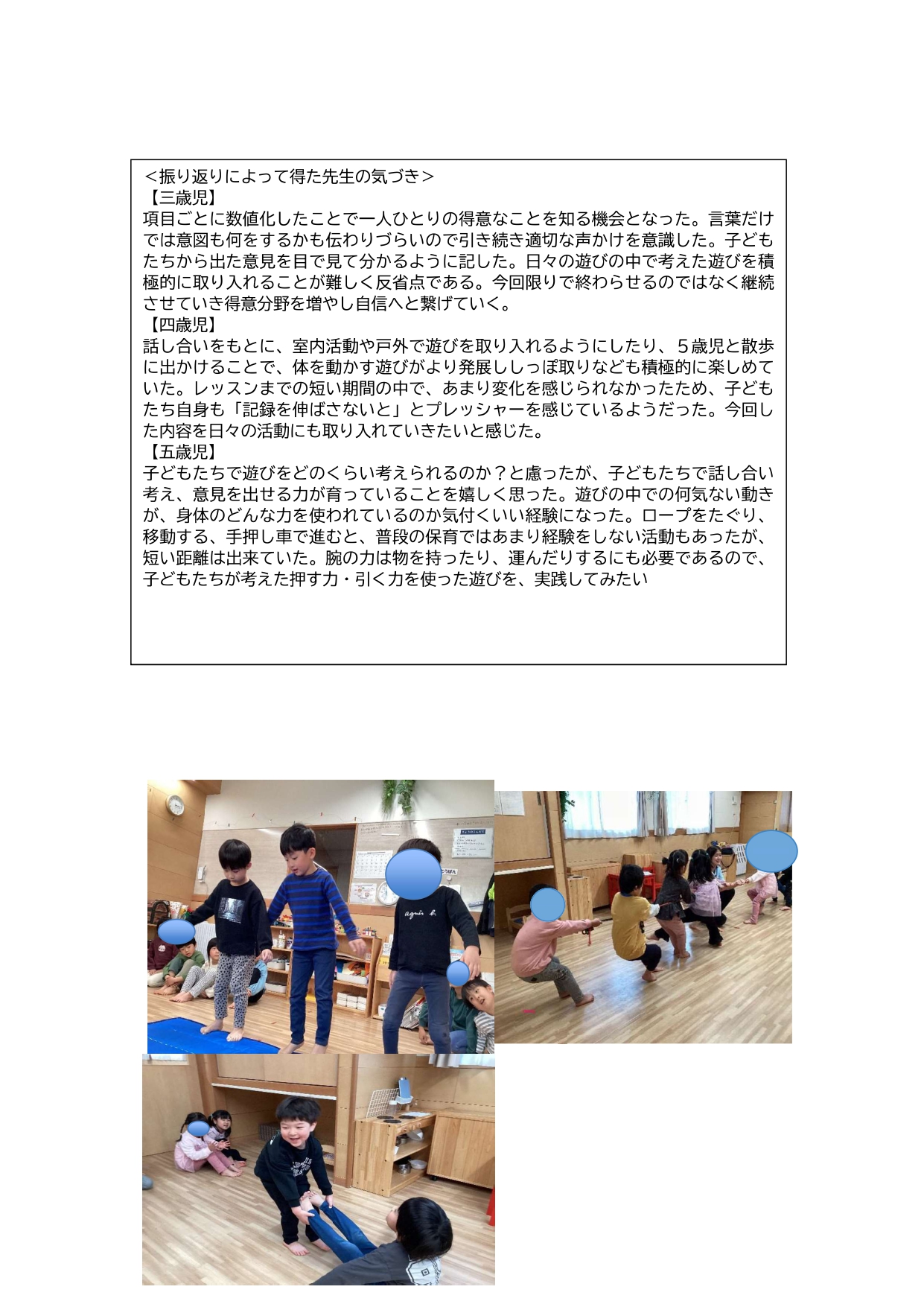 ＜振り返りによって得た先生の気づき＞
【三歳児】
項目ごとに数値化したことで一人ひとりの得意なことを知る機会となった。言葉だけでは意図も何をするかも伝わりづらいので引き続き適切な声かけを意識した。子どもたちから出た意見を目で見て分かるように記した。日々の遊びの中で考えた遊びを積極的に取り入れることが難しく反省点である。今回限りで終わらせるのではなく継続させていき得意分野を増やし自信へと繋げていく。
【四歳児】
話し合いをもとに、室内活動や戸外で遊びを取り入れるようにしたり、５歳児と散歩に出かけることで、体を動かす遊びがより発展ししっぽ取りなども積極的に楽しめていた。レッスンまでの短い期間の中で、あまり変化を感じられなかったため、子どもたち自身も「記録を伸ばさないと」とプレッシャーを感じているようだった。今回した内容を日々の活動にも取り入れていきたいと感じた。
【五歳児】
子どもたちで遊びをどのくらい考えられるのか？と慮ったが、子どもたちで話し合い考え、意見を出せる力が育っていることを嬉しく思った。遊びの中での何気ない動きが、身体のどんな力を使われているのか気付くいい経験になった。ロープをたぐり、移動する、手押し車で進むと、普段の保育ではあまり経験をしない活動もあったが、短い距離は出来ていた。腕の力は物を持ったり、運んだりするにも必要であるので、子どもたちが考えた押す力・引く力を使った遊びを、実践してみたい

agnès b.